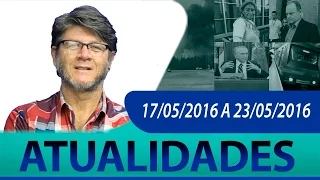 17/05/2016 A 23/05/2016

ATUALIDADES